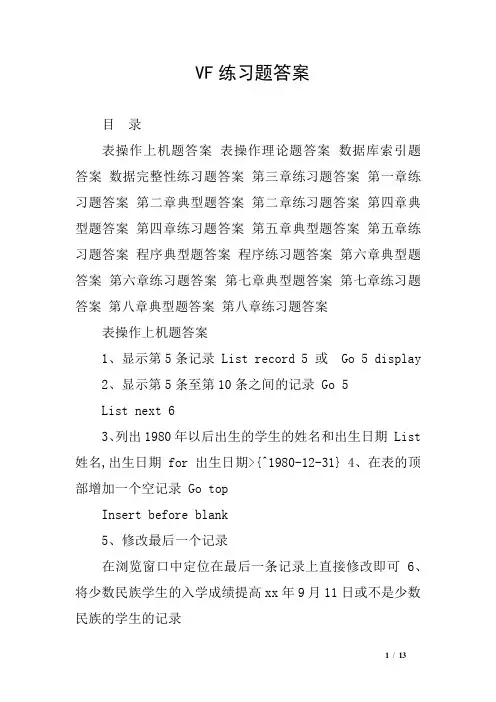 VF 练习题答案

目　录

表操作上机题答案 表操作理论题答案 数据库索引题答案 数据完整性练习题答案 第三章练习题答案 第一章练习题答案 第二章典型题答案 第二章练习题答案 第四章典型题答案 第四章练习题答案 第五章典型题答案 第五章练习题答案 程序典型题答案 程序练习题答案 第六章典型题答案 第六章练习题答案 第七章典型题答案 第七章练习题答案 第八章典型题答案 第八章练习题答案

表操作上机题答案

1、显示第 5 条记录 List record 5 或 Go 5 display

2、显示第 5 条至第 10 条之间的记录 Go 5

List next 6

3、列出 1980 年以后出生的学生的姓名和出生日期 List 姓名,出生日期 for 出生日期>{^1980-12-31} 4、在表的顶部增加一个空记录 Go top

Insert before blank

5、修改最后一个记录

在浏览窗口中定位在最后一条记录上直接修改即可 6、将少数民族学生的入学成绩提高 xx 年 9 月 11 日或不是少数民族的学生的记录

1 / 13